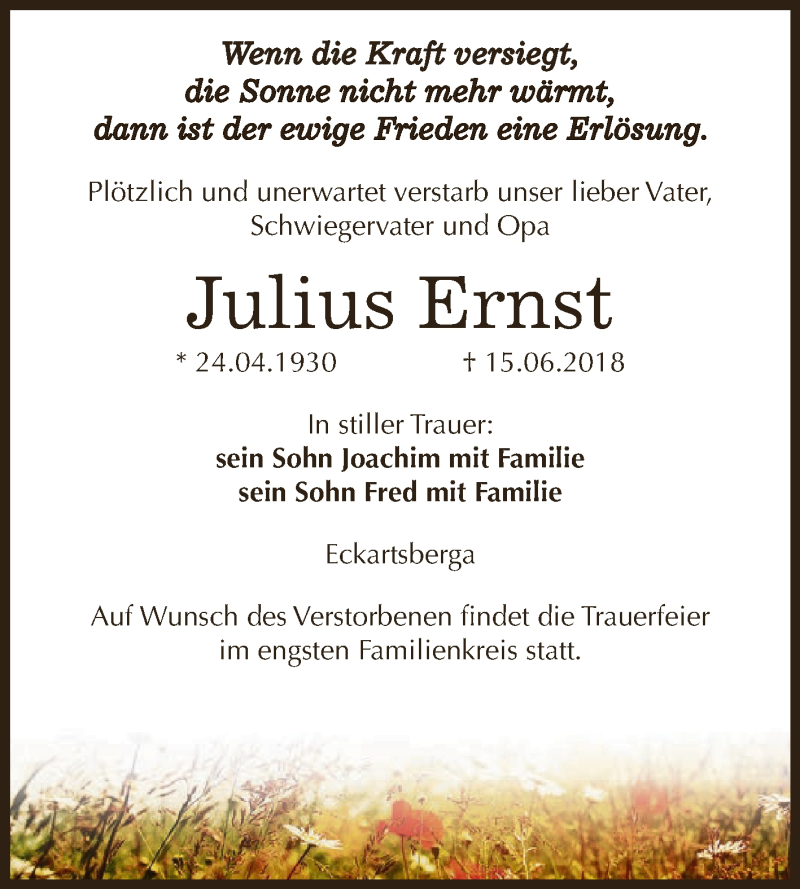 Wenn die Kraft versiegt,
die Sonne nicht mehr wärmt,
dann ist der ewige Frieden eine Erlösung.

Plötzlich und unerwartet verstarb unser lieber Vater, Schwiegervater und Opa

Julius Ernst

* 24.04.1930 † 15.06.2018

In stiller Trauer:
sein Sohn Joachim mit Familie
sein Sohn Fred mit Familie

Eckartsberga

Auf Wunsch des Verstorbenen findet die Trauerfeier im engsten Familienkreis statt.